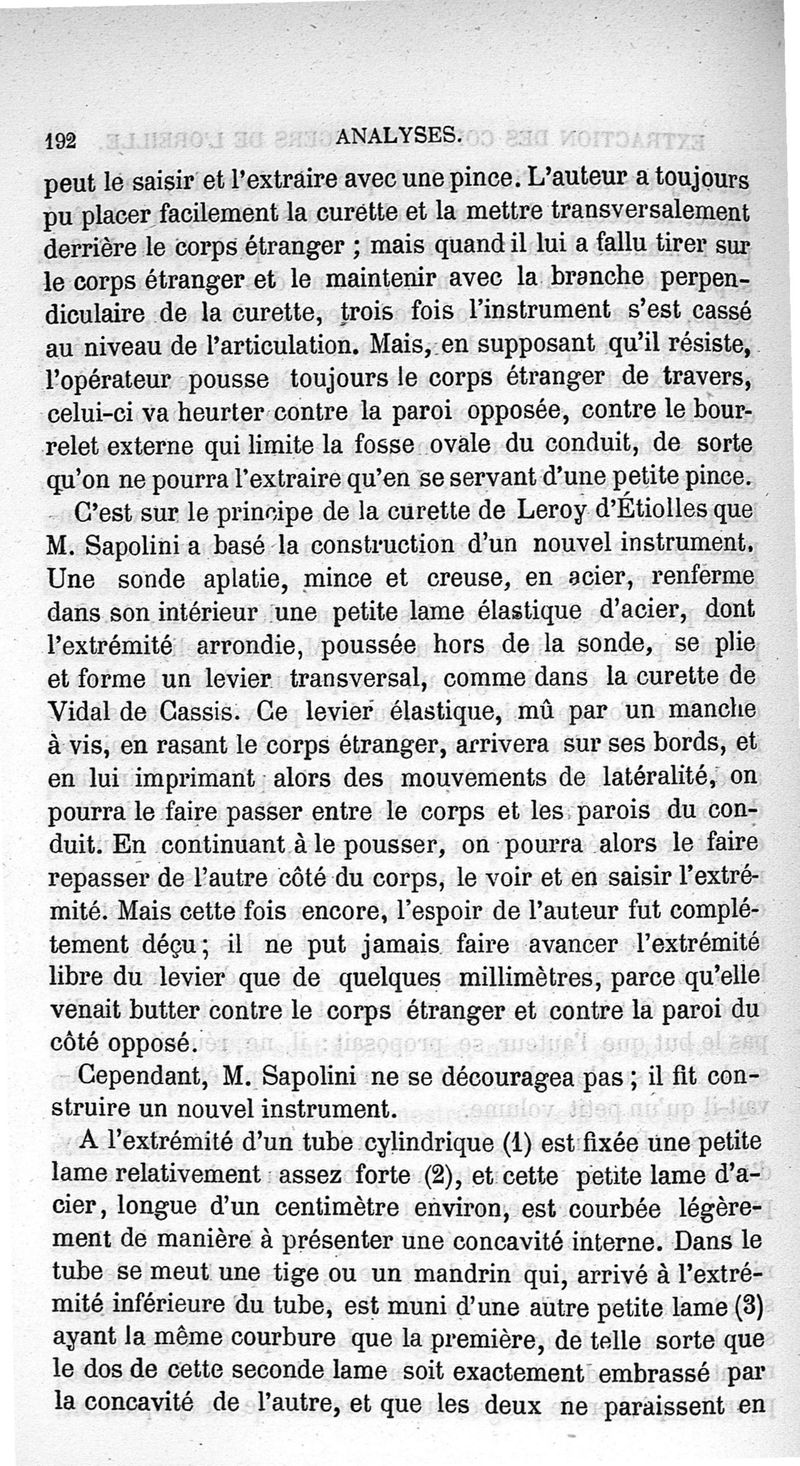 192 ANALYSES.

peut le saisir et l'extraire avec une pince. L'auteur a toujours pu placer facilement la curette et la mettre transversalement derrière le corps étranger ; mais quand il lui a fallu tirer sur le corps étranger et le maintenir avec la branche perpendiculaire de la curette, trois fois l'instrument s'est cassé au niveau de l'articulation. Mais, en supposant qu'il résiste, l'opérateur pousse toujours le corps étranger de travers, celui-ci va heurter contre la paroi opposée, contre le bourrelet externe qui limite la fosse ovale du conduit, de sorte qu'on ne pourra l'extraire qu'en se servant d'une petite pince.

C'est sur le principe de la curette de Leroy d'Étiolles que M. Sapolini a basé la construction d'un nouvel instrument. Une sonde aplatie, mince et creuse, en acier, renferme dans son intérieur une petite lame élastique d'acier, dont l'extrémité arrondie, poussée hors de la sonde, se plie et forme un levier transversal, comme dans la curette de Vidal de Cassis. Ce levier élastique, mû par un manche à vis, en rasant le corps étranger, arrivera sur ses bords, et en lui imprimant alors des mouvements de latéralité, on pourra le faire passer entre le corps et les parois du conduit. En continuant à le pousser, on pourra alors le faire repasser de l'autre côté du corps, le voir et en saisir l'extrémité. Mais cette fois encore, l'espoir de l'auteur fut complétement déçu ; il ne put jamais faire avancer l'extrémité libre du levier que de quelques millimètres, parce qu'elle venait butter contre le corps étranger et contre la paroi du côté opposé.

Cependant, M. Sapolini ne se découragea pas ; il fit construire un nouvel instrument.

A l'extrémité d'un tube cylindrique (1) est fixée une petite lame relativement assez forte (2), et cette petite lame d'acier, longue d'un centimètre environ, est courbée légèrement de manière à présenter une concavité interne. Dans le tube se meut une tige ou un mandrin qui, arrivé à l'extrémité inférieure du tube, est muni d'une autre petite lame (3) ayant la même courbure que la première, de telle sorte que le dos de cette seconde lame soit exactement embrassé par la concavité de l'autre, et que les deux ne paraissent en